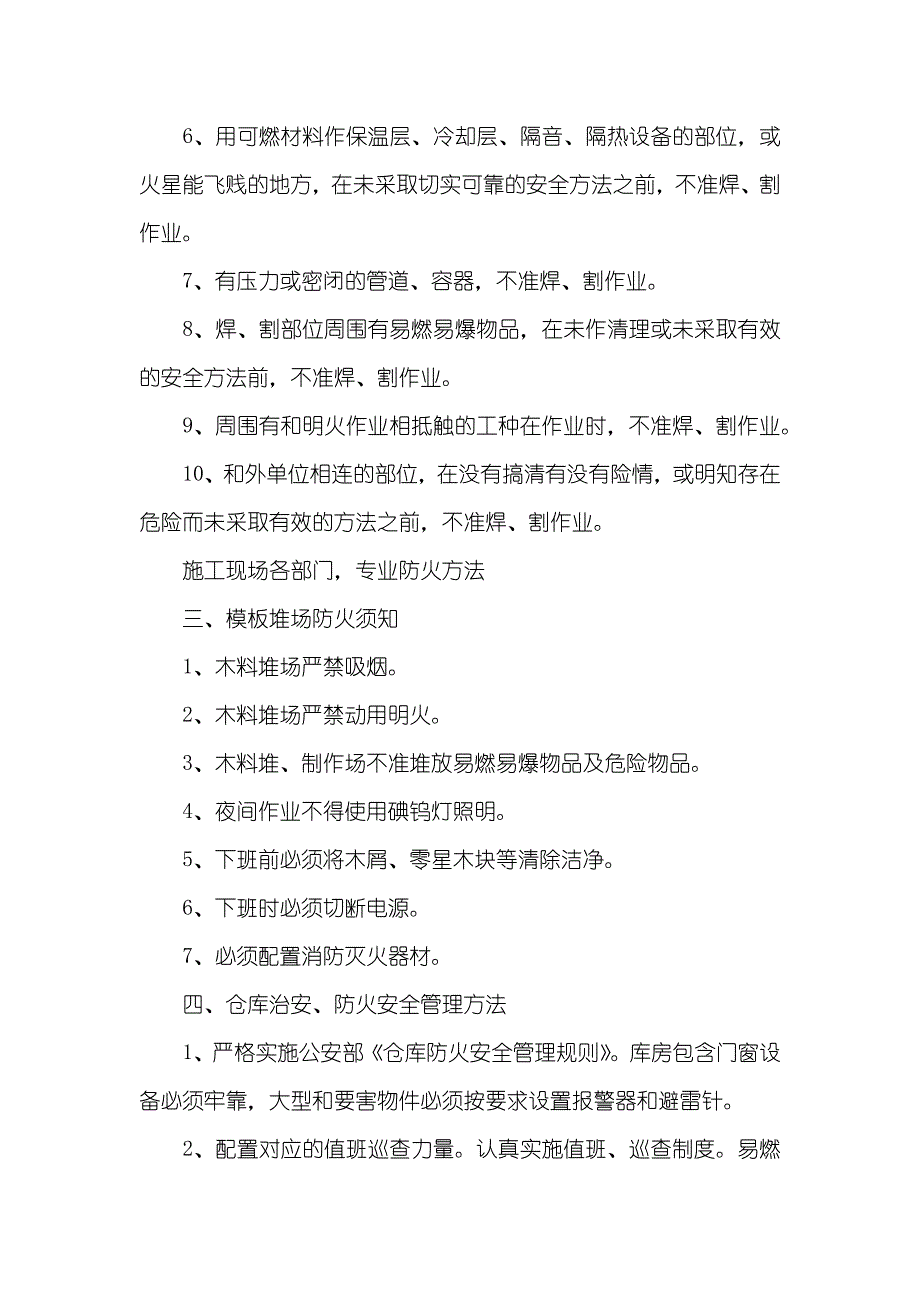 6、用可燃材料作保温层、冷却层、隔音、隔热设备的部位，或火星能飞贱的地方，在未采取切实可靠的安全方法之前，不准焊、割作业。

7、有压力或密闭的管道、容器，不准焊、割作业。

8、焊、割部位周围有易燃易爆物品，在未作清理或未采取有效的安全方法前，不准焊、割作业。

9、周围有和明火作业相抵触的工种在作业时，不准焊、割作业。

10、和外单位相连的部位，在没有搞清有没有险情，或明知存在危险而未采取有效的方法之前，不准焊、割作业。

施工现场各部门，专业防火方法

三、模板堆场防火须知

1、木料堆场严禁吸烟。

2、木料堆场严禁动用明火。

3、木料堆、制作场不准堆放易燃易爆物品及危险物品。

4、夜间作业不得使用碘钨灯照明。

5、下班前必须将木屑、零星木块等清除洁净。

6、下班时必须切断电源。

7、必须配置消防灭火器材。

四、仓库治安、防火安全管理方法

1、严格实施公安部《仓库防火安全管理规则》。库房包含门窗设备必须牢靠，大型和要害物件必须按要求设置报警器和避雷针。

2、配置对应的值班巡查力量。认真实施值班、巡查制度。易燃